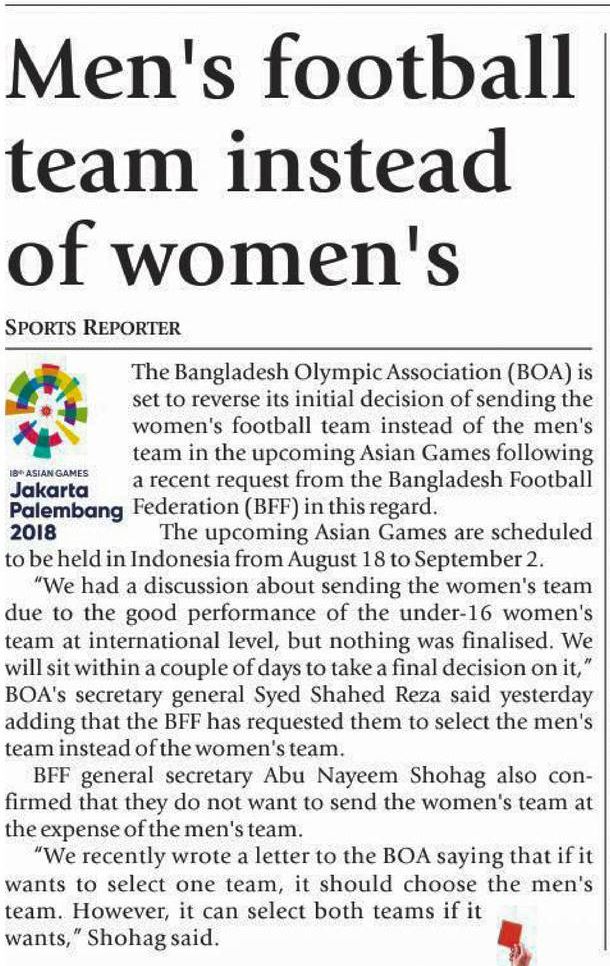 Men's football team instead of women's

SPORTS REPORTER

18th ASIAN GAMES
Jakarta Palembang 2018

The Bangladesh Olympic Association (BOA) is set to reverse its initial decision of sending the women's football team instead of the men's team in the upcoming Asian Games following a recent request from the Bangladesh Football Federation (BFF) in this regard.

The upcoming Asian Games are scheduled to be held in Indonesia from August 18 to September 2.

"We had a discussion about sending the women's team due to the good performance of the under-16 women's team at international level, but nothing was finalised. We will sit within a couple of days to take a final decision on it," BOA's secretary general Syed Shahed Reza said yesterday adding that the BFF has requested them to select the men's team instead of the women's team.

BFF general secretary Abu Nayeem Shohag also confirmed that they do not want to send the women's team at the expense of the men's team.

"We recently wrote a letter to the BOA saying that if it wants to select one team, it should choose the men's team. However, it can select both teams if it wants," Shohag said.